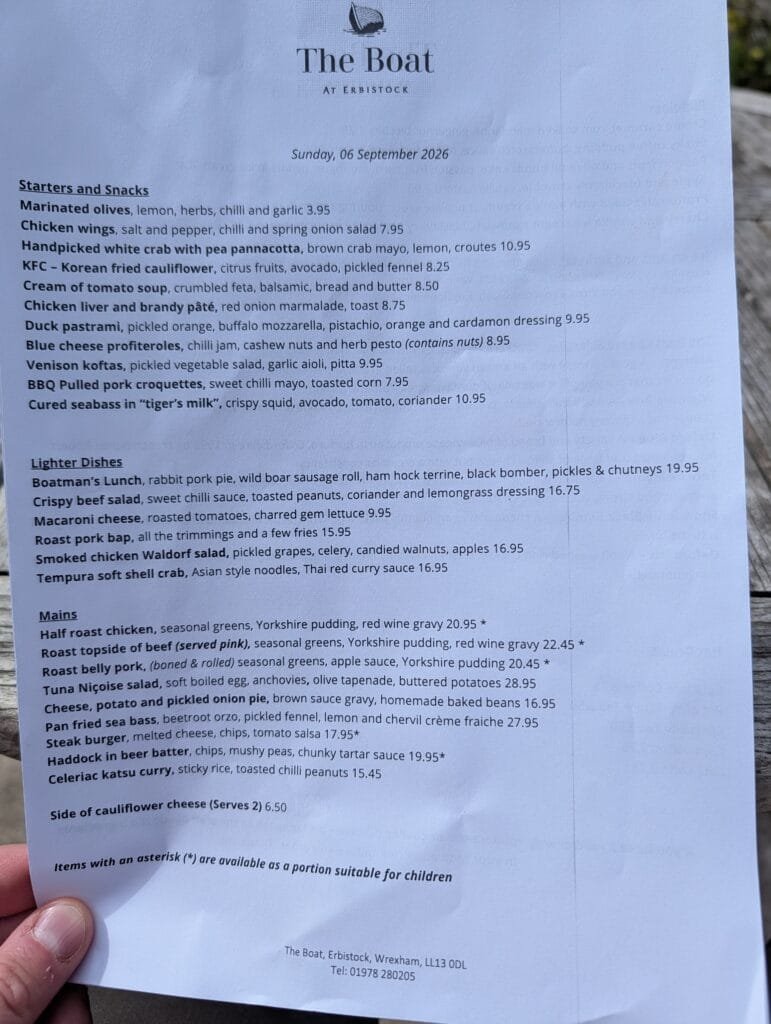 The Boat
AT ERBISTOCK

Sunday, 06 September 2026

Starters and Snacks
Marinated olives, lemon, herbs, chilli and garlic 3.95
Chicken wings, salt and pepper, chilli and spring onion salad 7.95
Handpicked white crab with pea pannacotta, brown crab mayo, lemon, croutes 10.95
KFC – Korean fried cauliflower, citrus fruits, avocado, pickled fennel 8.25
Cream of tomato soup, crumbled feta, balsamic, bread and butter 8.50
Chicken liver and brandy pâté, red onion marmalade, toast 8.75
Duck pastrami, pickled orange, buffalo mozzarella, pistachio, orange and cardamon dressing 9.95
Blue cheese profiteroles, chilli jam, cashew nuts and herb pesto (contains nuts) 8.95
Venison koftas, pickled vegetable salad, garlic aioli, pitta 9.95
BBQ Pulled pork croquettes, sweet chilli mayo, toasted corn 7.95
Cured seabass in "tiger's milk", crispy squid, avocado, tomato, coriander 10.95

Lighter Dishes
Boatman's Lunch, rabbit pork pie, wild boar sausage roll, ham hock terrine, black bomber, pickles & chutneys 19.95
Crispy beef salad, sweet chilli sauce, toasted peanuts, coriander and lemongrass dressing 16.75
Macaroni cheese, roasted tomatoes, charred gem lettuce 9.95
Roast pork bap, all the trimmings and a few fries 15.95
Smoked chicken Waldorf salad, pickled grapes, celery, candied walnuts, apples 16.95
Tempura soft shell crab, Asian style noodles, Thai red curry sauce 16.95

Mains
Half roast chicken, seasonal greens, Yorkshire pudding, red wine gravy 20.95 *
Roast topside of beef (served pink), seasonal greens, Yorkshire pudding, red wine gravy 22.45 *
Roast belly pork, (boned & rolled) seasonal greens, apple sauce, Yorkshire pudding 20.45 *
Tuna Niçoise salad, soft boiled egg, anchovies, olive tapenade, buttered potatoes 28.95
Cheese, potato and pickled onion pie, brown sauce gravy, homemade baked beans 16.95
Pan fried sea bass, beetroot orzo, pickled fennel, lemon and chervil crème fraiche 27.95
Steak burger, melted cheese, chips, tomato salsa 17.95*
Haddock in beer batter, chips, mushy peas, chunky tartar sauce 19.95*
Celeriac katsu curry, sticky rice, toasted chilli peanuts 15.45

Side of cauliflower cheese (Serves 2) 6.50

Items with an asterisk (*) are available as a portion suitable for children

The Boat, Erbistock, Wrexham, LL13 0DL
Tel: 01978 280205